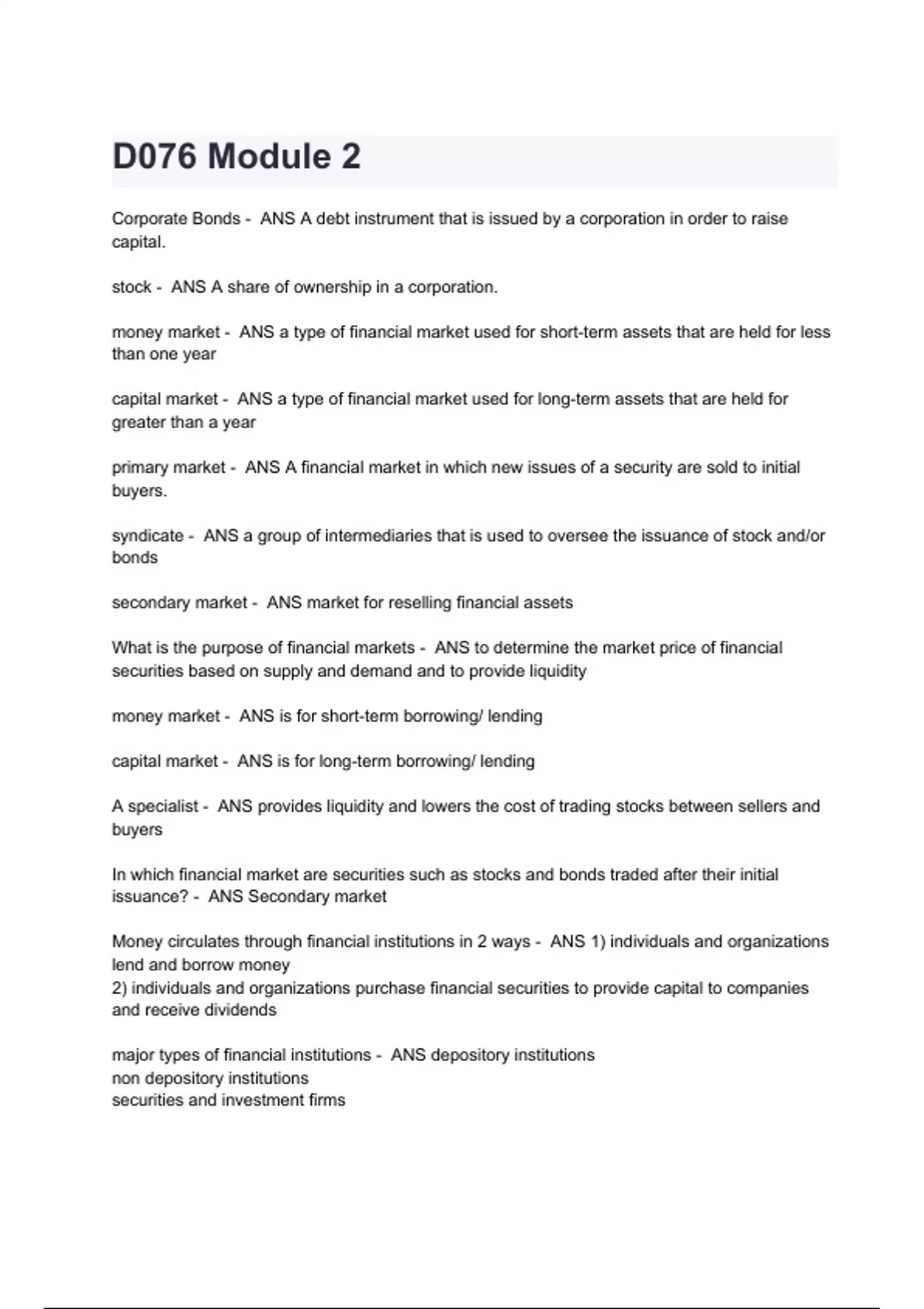 D076 Module 2

Corporate Bonds - ANS A debt instrument that is issued by a corporation in order to raise capital.

stock - ANS A share of ownership in a corporation.

money market - ANS a type of financial market used for short-term assets that are held for less than one year

capital market - ANS a type of financial market used for long-term assets that are held for greater than a year

primary market - ANS A financial market in which new issues of a security are sold to initial buyers.

syndicate - ANS a group of intermediaries that is used to oversee the issuance of stock and/or bonds

secondary market - ANS market for reselling financial assets

What is the purpose of financial markets - ANS to determine the market price of financial securities based on supply and demand and to provide liquidity

money market - ANS is for short-term borrowing/ lending

capital market - ANS is for long-term borrowing/ lending

A specialist - ANS provides liquidity and lowers the cost of trading stocks between sellers and buyers

In which financial market are securities such as stocks and bonds traded after their initial issuance? - ANS Secondary market

Money circulates through financial institutions in 2 ways - ANS 1) individuals and organizations lend and borrow money
2) individuals and organizations purchase financial securities to provide capital to companies and receive dividends

major types of financial institutions - ANS depository institutions
non depository institutions
securities and investment firms